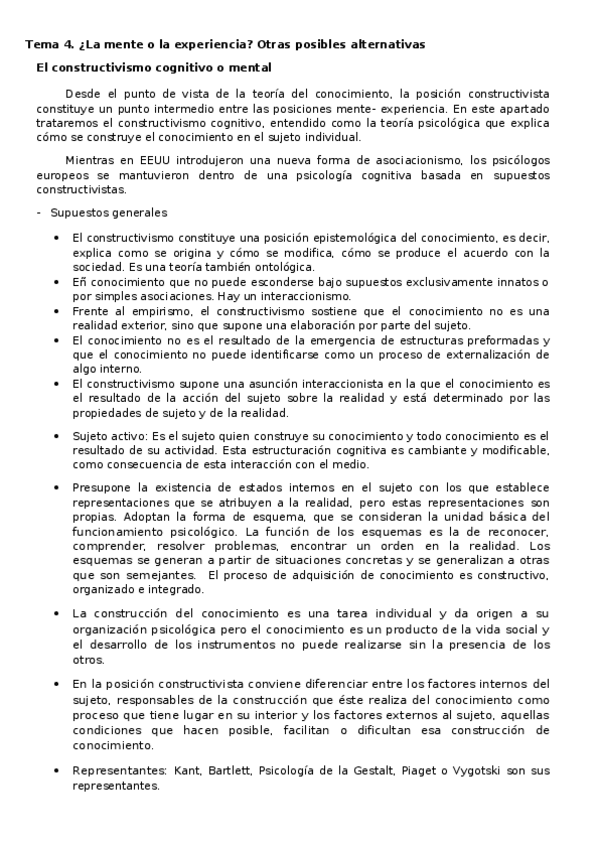 Tema 4. ¿La mente o la experiencia? Otras posibles alternativas

El constructivismo cognitivo o mental

Desde el punto de vista de la teoría del conocimiento, la posición constructivista constituye un punto intermedio entre las posiciones mente- experiencia. En este apartado trataremos el constructivismo cognitivo, entendido como la teoría psicológica que explica cómo se construye el conocimiento en el sujeto individual.

Mientras en EEUU introdujeron una nueva forma de asociacionismo, los psicólogos europeos se mantuvieron dentro de una psicología cognitiva basada en supuestos constructivistas.

- Supuestos generales

• El constructivismo constituye una posición epistemológica del conocimiento, es decir, explica como se origina y cómo se modifica, cómo se produce el acuerdo con la sociedad. Es una teoría también ontológica.
• Eñ conocimiento que no puede esconderse bajo supuestos exclusivamente innatos o por simples asociaciones. Hay un interaccionismo.
• Frente al empirismo, el constructivismo sostiene que el conocimiento no es una realidad exterior, sino que supone una elaboración por parte del sujeto.
• El conocimiento no es el resultado de la emergencia de estructuras preformadas y que el conocimiento no puede identificarse como un proceso de externalización de algo interno.
• El constructivismo supone una asunción interaccionista en la que el conocimiento es el resultado de la acción del sujeto sobre la realidad y está determinado por las propiedades de sujeto y de la realidad.

• Sujeto activo: Es el sujeto quien construye su conocimiento y todo conocimiento es el resultado de su actividad. Esta estructuración cognitiva es cambiante y modificable, como consecuencia de esta interacción con el medio.

• Presupone la existencia de estados internos en el sujeto con los que establece representaciones que se atribuyen a la realidad, pero estas representaciones son propias. Adoptan la forma de esquema, que se consideran la unidad básica del funcionamiento psicológico. La función de los esquemas es la de reconocer, comprender, resolver problemas, encontrar un orden en la realidad. Los esquemas se generan a partir de situaciones concretas y se generalizan a otras que son semejantes. El proceso de adquisición de conocimiento es constructivo, organizado e integrado.

• La construcción del conocimiento es una tarea individual y da origen a su organización psicológica pero el conocimiento es un producto de la vida social y el desarrollo de los instrumentos no puede realizarse sin la presencia de los otros.

• En la posición constructivista conviene diferenciar entre los factores internos del sujeto, responsables de la construcción que éste realiza del conocimiento como proceso que tiene lugar en su interior y los factores externos al sujeto, aquellas condiciones que hacen posible, facilitan o dificultan esa construcción de conocimiento.

• Representantes: Kant, Bartlett, Psicología de la Gestalt, Piaget o Vygotski son sus representantes.